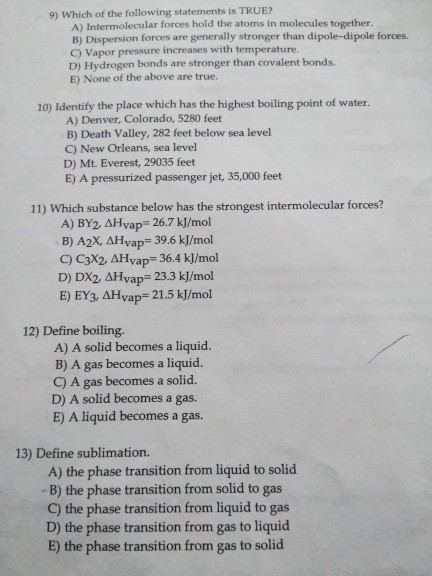 9) Which of the following statements is TRUE?
A) Intermolecular forces hold the atoms in molecules together.
B) Dispersion forces are generally stronger than dipole-dipole forces.
C) Vapor pressure increases with temperature.
D) Hydrogen bonds are stronger than covalent bonds.
E) None of the above are true.

10) Identify the place which has the highest boiling point of water.
A) Denver, Colorado, 5280 feet
B) Death Valley, 282 feet below sea level
C) New Orleans, sea level
D) Mt. Everest, 29035 feet
E) A pressurized passenger jet, 35,000 feet

11) Which substance below has the strongest intermolecular forces?
A) $BY_2$, $\Delta H_{vap}$= 26.7 kJ/mol
B) $A_2X$, $\Delta H_{vap}$= 39.6 kJ/mol
C) $C_3X_2$, $\Delta H_{vap}$= 36.4 kJ/mol
D) $DX_2$, $\Delta H_{vap}$= 23.3 kJ/mol
E) $EY_3$, $\Delta H_{vap}$= 21.5 kJ/mol

12) Define boiling.
A) A solid becomes a liquid.
B) A gas becomes a liquid.
C) A gas becomes a solid.
D) A solid becomes a gas.
E) A liquid becomes a gas.

13) Define sublimation.
A) the phase transition from liquid to solid
B) the phase transition from solid to gas
C) the phase transition from liquid to gas
D) the phase transition from gas to liquid
E) the phase transition from gas to solid